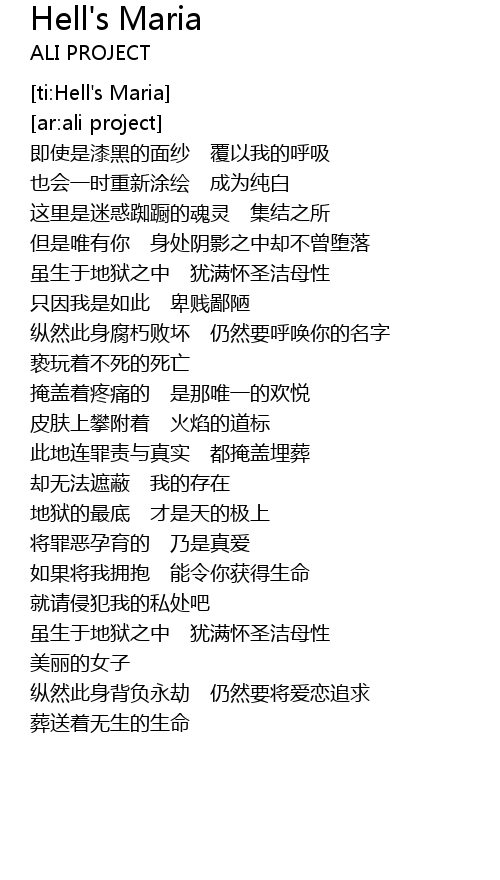 Hell's Maria
ALI PROJECT

[ti:Hell's Maria]
[ar:ali project]
即使是漆黑的面纱　覆以我的呼吸
也会一时重新涂绘　成为纯白
这里是迷惑踟蹰的魂灵　集结之所
但是唯有你　身处阴影之中却不曾堕落
虽生于地狱之中　犹满怀圣洁母性
只因我是如此　卑贱鄙陋
纵然此身腐朽败坏　仍然要呼唤你的名字
亵玩着不死的死亡
掩盖着疼痛的　是那唯一的欢悦
皮肤上攀附着　火焰的道标
此地连罪责与真实　都掩盖埋葬
却无法遮蔽　我的存在
地狱的最底　才是天的极上
将罪恶孕育的　乃是真爱
如果将我拥抱　能令你获得生命
就请侵犯我的私处吧
虽生于地狱之中　犹满怀圣洁母性
美丽的女子
纵然此身背负永劫　仍然要将爱恋追求
葬送着无生的生命